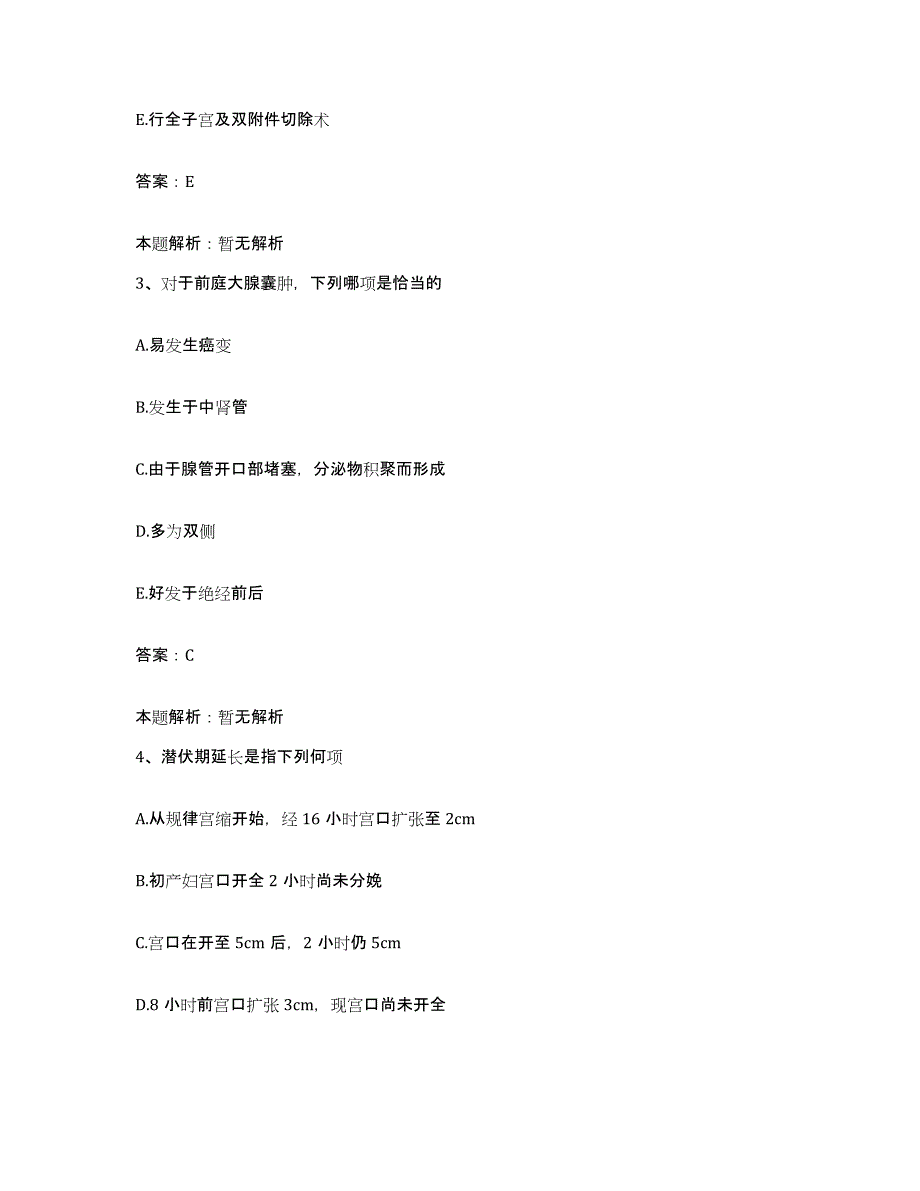 E.行全子宫及双附件切除术

答案：E

本题解析：暂无解析

3、对于前庭大腺囊肿，下列哪项是恰当的

A.易发生癌变

B.发生于中肾管

C.由于腺管开口部堵塞，分泌物积聚而形成

D.多为双侧

E.好发于绝经前后

答案：C

本题解析：暂无解析

4、潜伏期延长是指下列何项

A.从规律宫缩开始，经 16 小时宫口扩张至 2cm

B.初产妇宫口开全 2 小时尚未分娩

C.宫口在开至 5cm 后，2 小时仍 5cm

D.8 小时前宫口扩张 3cm，现宫口尚未开全